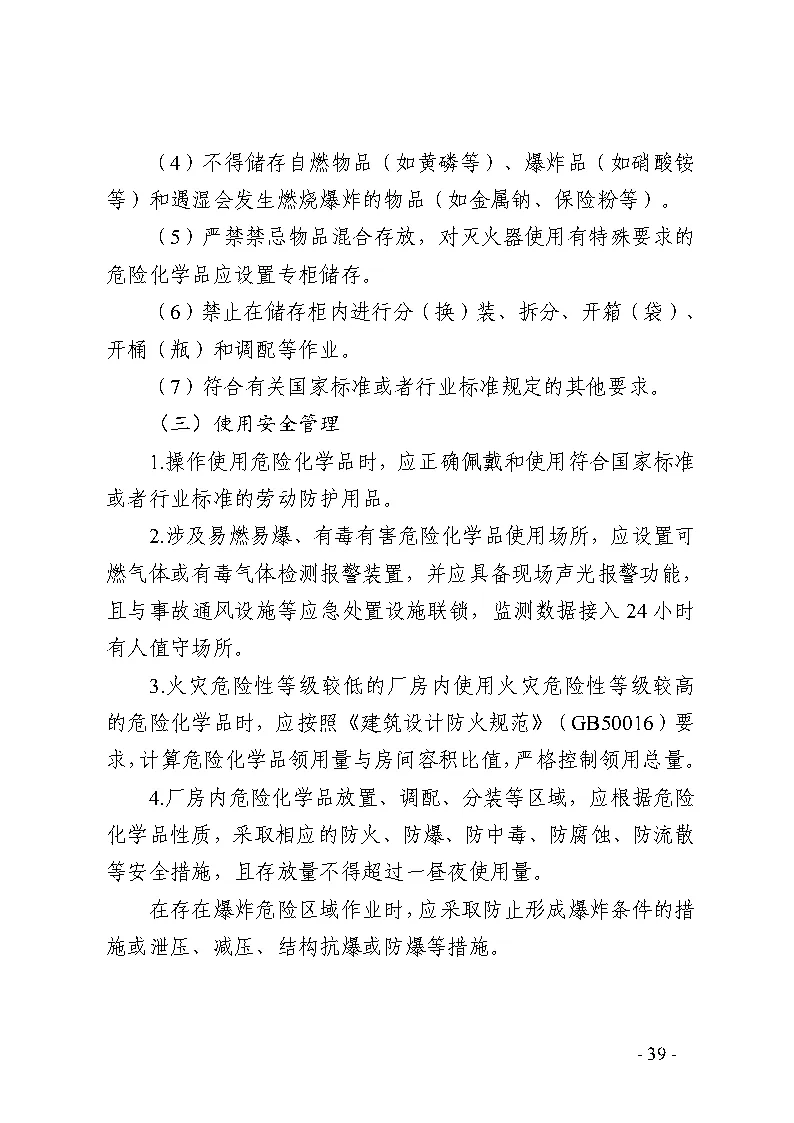 （4）不得储存自燃物品（如黄磷等）、爆炸品（如硝酸铵等）和遇湿会发生燃烧爆炸的物品（如金属钠、保险粉等）。

（5）严禁禁忌物品混合存放，对灭火器使用有特殊要求的危险化学品应设置专柜储存。

（6）禁止在储存柜内进行分（换）装、拆分、开箱（袋）、开桶（瓶）和调配等作业。

（7）符合有关国家标准或者行业标准规定的其他要求。

（三）使用安全管理

1.操作使用危险化学品时，应正确佩戴和使用符合国家标准或者行业标准的劳动防护用品。

2.涉及易燃易爆、有毒有害危险化学品使用场所，应设置可燃气体或有毒气体检测报警装置，并应具备现场声光报警功能，且与事故通风设施等应急处置设施联锁，监测数据接入24小时有人值守场所。

3.火灾危险性等级较低的厂房内使用火灾危险性等级较高的危险化学品时，应按照《建筑设计防火规范》（GB50016）要求，计算危险化学品领用量与房间容积比值，严格控制领用总量。

4.厂房内危险化学品放置、调配、分装等区域，应根据危险化学品性质，采取相应的防火、防爆、防中毒、防腐蚀、防流散等安全措施，且存放量不得超过一昼夜使用量。

在存在爆炸危险区域作业时，应采取防止形成爆炸条件的措施或泄压、减压、结构抗爆或防爆等措施。

- 39 -